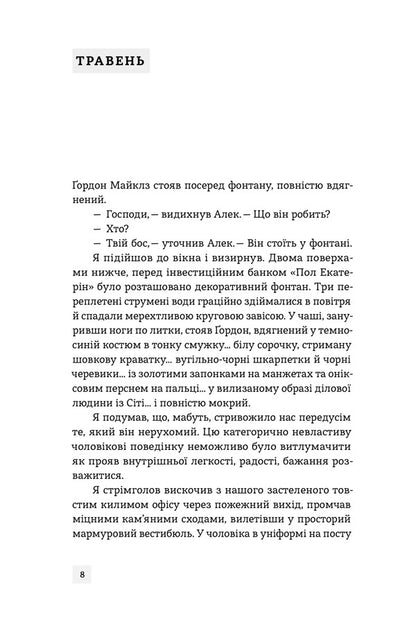 ТРАВЕНЬ

Ґордон Майклз стояв посеред фонтану, повністю вдягнений.

— Господи, — видихнув Алек. — Що він робить?

— Хто?

— Твій бос, — уточнив Алек. — Він стоїть у фонтані.

Я підійшов до вікна і визирнув. Двома поверхами нижче, перед інвестиційним банком «Пол Екатерін» було розташовано декоративний фонтан. Три переплетені струмені води граційно здіймалися в повітря й спадали мерехтливою круговою завісою. У чаші, зануривши ноги по литки, стояв Ґордон, вдягнений у темносиній костюм в тонку смужку... білу сорочку, стриману шовкову краватку... вугільно-чорні шкарпетки й чорні черевики... із золотими запонками на манжетах та оніксовим перснем на пальці... у вилизаному образі ділової людини із Сіті... і повністю мокрий.

Я подумав, що, мабуть, стривожило нас передусім те, який він нерухомий. Цю категорично невластиву чоловікові поведінку неможливо було витлумачити як прояв внутрішньої легкості, радості, бажання розважитися.

Я стрімголов вискочив з нашого застеленого товстим килимом офісу через пожежний вихід, промчав міцними кам'яними сходами, вилетівши у просторий мармуровий вестибюль. У чоловіка в уніформі на посту

8